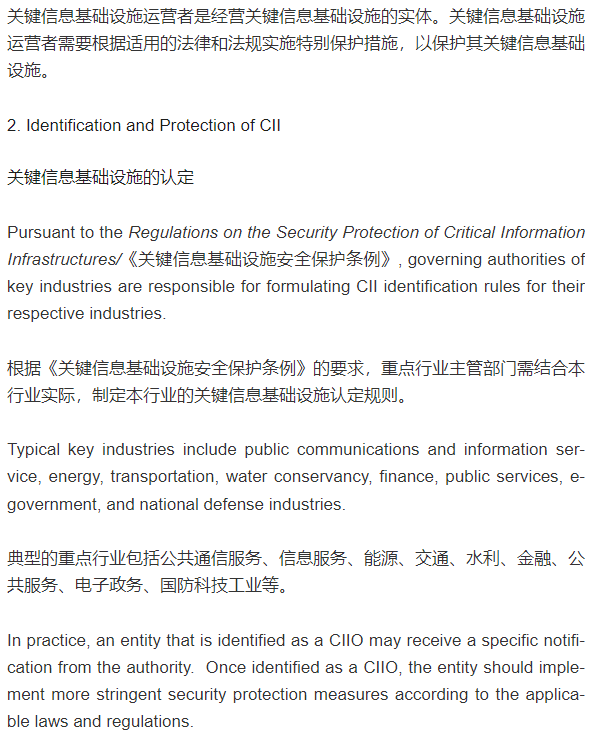 关键信息基础设施运营者是经营关键信息基础设施的实体。关键信息基础设施运营者需要根据适用的法律和法规实施特别保护措施，以保护其关键信息基础设施。

2. Identification and Protection of CII

关键信息基础设施的认定

Pursuant to the Regulations on the Security Protection of Critical Information Infrastructures/《关键信息基础设施安全保护条例》, governing authorities of key industries are responsible for formulating CII identification rules for their respective industries.

根据《关键信息基础设施安全保护条例》的要求，重点行业主管部门需结合本行业实际，制定本行业的关键信息基础设施认定规则。

Typical key industries include public communications and information service, energy, transportation, water conservancy, finance, public services, e-government, and national defense industries.

典型的重点行业包括公共通信服务、信息服务、能源、交通、水利、金融、公共服务、电子政务、国防科技工业等。

In practice, an entity that is identified as a CIIO may receive a specific notification from the authority.  Once identified as a CIIO, the entity should implement more stringent security protection measures according to the applicable laws and regulations.